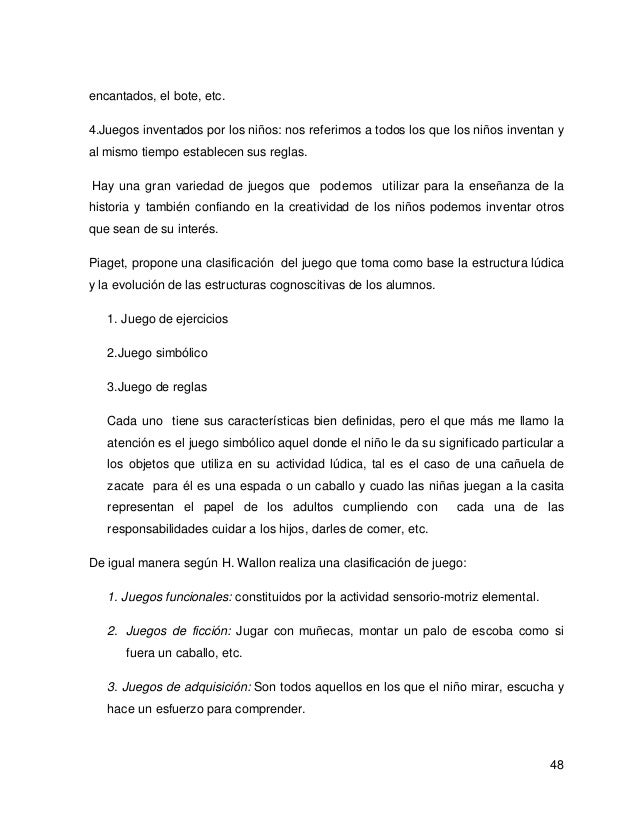 encantados, el bote, etc.

4.Juegos inventados por los niños: nos referimos a todos los que los niños inventan y al mismo tiempo establecen sus reglas.

Hay una gran variedad de juegos que podemos utilizar para la enseñanza de la historia y también confiando en la creatividad de los niños podemos inventar otros que sean de su interés.

Piaget, propone una clasificación del juego que toma como base la estructura lúdica y la evolución de las estructuras cognoscitivas de los alumnos.

1. Juego de ejercicios

2.Juego simbólico

3.Juego de reglas

Cada uno tiene sus características bien definidas, pero el que más me llamo la atención es el juego simbólico aquel donde el niño le da su significado particular a los objetos que utiliza en su actividad lúdica, tal es el caso de una cañuela de zacate para él es una espada o un caballo y cuado las niñas juegan a la casita representan el papel de los adultos cumpliendo con cada una de las responsabilidades cuidar a los hijos, darles de comer, etc.

De igual manera según H. Wallon realiza una clasificación de juego:

1. Juegos funcionales: constituidos por la actividad sensorio-motriz elemental.

2. Juegos de ficción: Jugar con muñecas, montar un palo de escoba como si fuera un caballo, etc.

3. Juegos de adquisición: Son todos aquellos en los que el niño mirar, escucha y hace un esfuerzo para comprender.

48